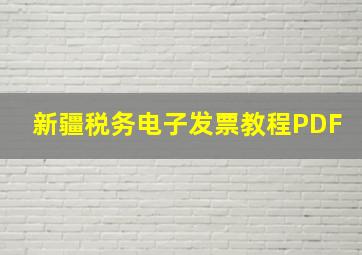 新疆税务电子发票教程PDF